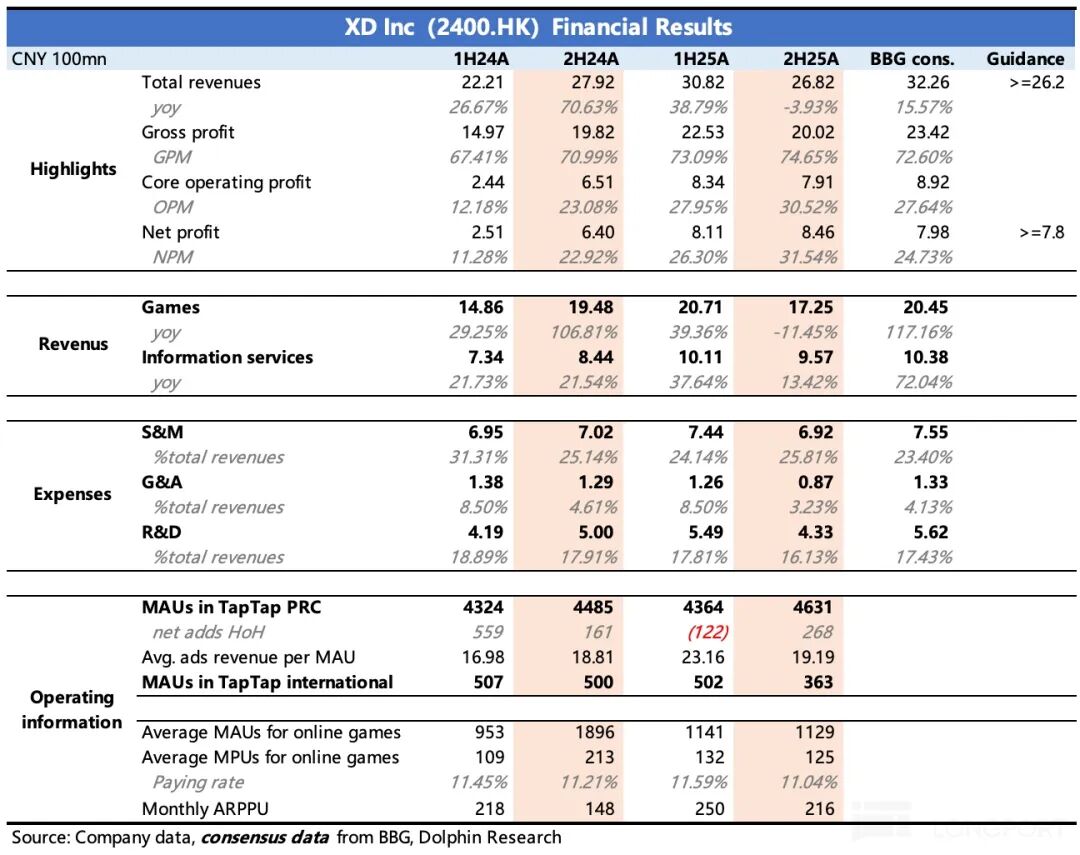 XD Inc (2400.HK) Financial Results

| CNY 100mn | | 1H24A | 2H24A | 1H25A | 2H25A | BBG cons. | Guidance |
|---|---|---|---|---|---|---|---|
| Highlights | Total revenues | 22.21 | 27.92 | 30.82 | 26.82 | 32.26 | >=26.2 |
| | yoy | 26.67% | 70.63% | 38.79% | -3.93% | 15.57% | |
| | Gross profit | 14.97 | 19.82 | 22.53 | 20.02 | 23.42 | |
| | GPM | 67.41% | 70.99% | 73.09% | 74.65% | 72.60% | |
| | Core operating profit | 2.44 | 6.51 | 8.34 | 7.91 | 8.92 | |
| | OPM | 12.18% | 23.08% | 27.95% | 30.52% | 27.64% | |
| | Net profit | 2.51 | 6.40 | 8.11 | 8.46 | 7.98 | >=7.8 |
| | NPM | 11.28% | 22.92% | 26.30% | 31.54% | 24.73% | |
| Revenus | Games | 14.86 | 19.48 | 20.71 | 17.25 | 20.45 | |
| | yoy | 29.25% | 106.81% | 39.36% | -11.45% | 117.16% | |
| | Information services | 7.34 | 8.44 | 10.11 | 9.57 | 10.38 | |
| | yoy | 21.73% | 21.54% | 37.64% | 13.42% | 72.04% | |
| Expenses | S&M | 6.95 | 7.02 | 7.44 | 6.92 | 7.55 | |
| | %total revenues | 31.31% | 25.14% | 24.14% | 25.81% | 23.40% | |
| | G&A | 1.38 | 1.29 | 1.26 | 0.87 | 1.33 | |
| | %total revenues | 8.50% | 4.61% | 8.50% | 3.23% | 4.13% | |
| | R&D | 4.19 | 5.00 | 5.49 | 4.33 | 5.62 | |
| | %total revenues | 18.89% | 17.91% | 17.81% | 16.13% | 17.43% | |
| Operating information | MAUs in TapTap PRC | 4324 | 4485 | 4364 | 4631 | | |
| | net adds HoH | 559 | 161 | (122) | 268 | | |
| | Avg. ads revenue per MAU | 16.98 | 18.81 | 23.16 | 19.19 | | |
| | MAUs in TapTap international | 507 | 500 | 502 | 363 | | |
| | Average MAUs for online games | 953 | 1896 | 1141 | 1129 | | |
| | Average MPUs for online games | 109 | 213 | 132 | 125 | | |
| | Paying rate | 11.45% | 11.21% | 11.59% | 11.04% | | |
| | Monthly ARPPU | 218 | 148 | 250 | 216 | | |

Source: Company data, consensus data from BBG, Dolphin Research

LONGPORT